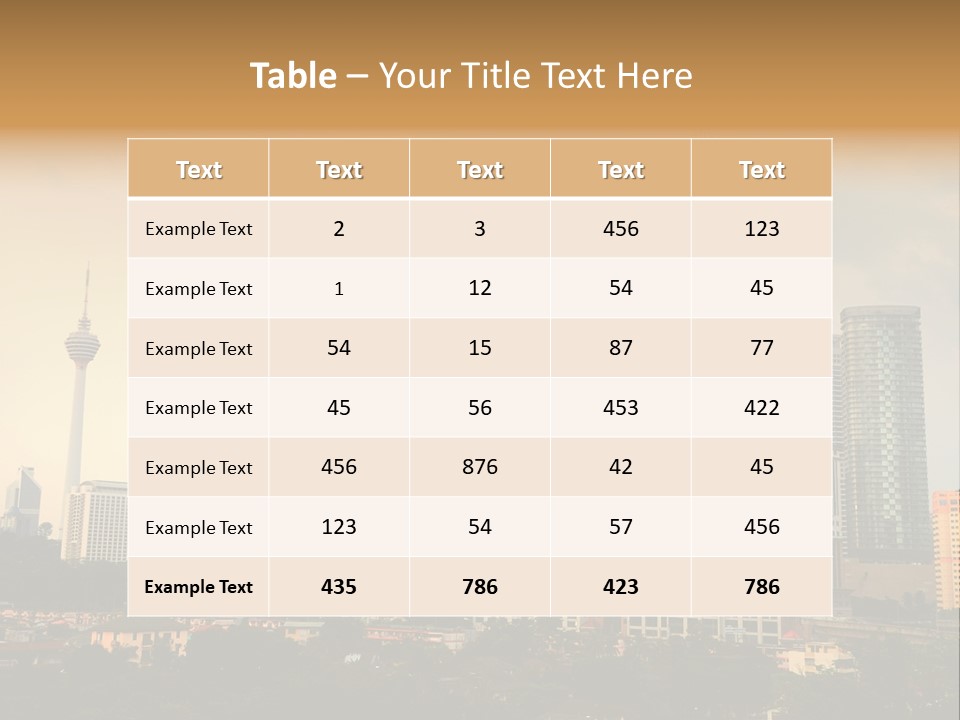 Table – Your Title Text Here

| Text | Text | Text | Text | Text |
|---|---|---|---|---|
| Example Text | 2 | 3 | 456 | 123 |
| Example Text | 1 | 12 | 54 | 45 |
| Example Text | 54 | 15 | 87 | 77 |
| Example Text | 45 | 56 | 453 | 422 |
| Example Text | 456 | 876 | 42 | 45 |
| Example Text | 123 | 54 | 57 | 456 |
| Example Text | 435 | 786 | 423 | 786 |